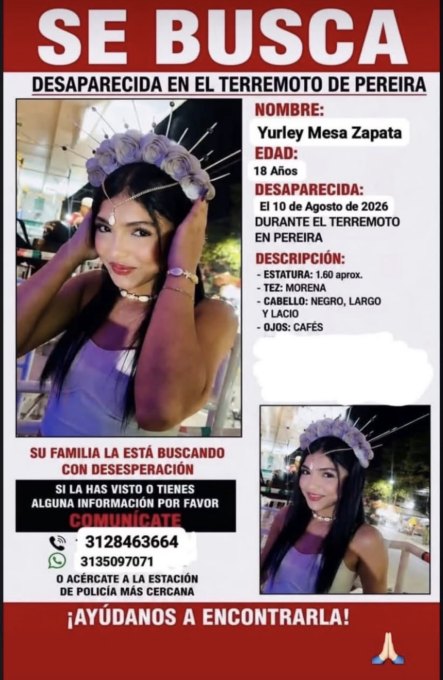 SE BUSCA

DESAPARECIDA EN EL TERREMOTO DE PEREIRA

NOMBRE:
Yurley Mesa Zapata

EDAD:
18 Años

DESAPARECIDA:
El 10 de Agosto de 2026
DURANTE EL TERREMOTO EN PEREIRA

DESCRIPCIÓN:
- ESTATURA: 1.60 aprox.
- TEZ: MORENA
- CABELLO: NEGRO, LARGO Y LACIO
- OJOS: CAFÉS

SU FAMILIA LA ESTÁ BUSCANDO CON DESESPERACIÓN

SI LA HAS VISTO O TIENES ALGUNA INFORMACIÓN POR FAVOR
COMUNÍCATE

3128463664
3135097071

O ACÉRCATE A LA ESTACIÓN DE POLICÍA MÁS CERCANA

¡AYÚDANOS A ENCONTRARLA!